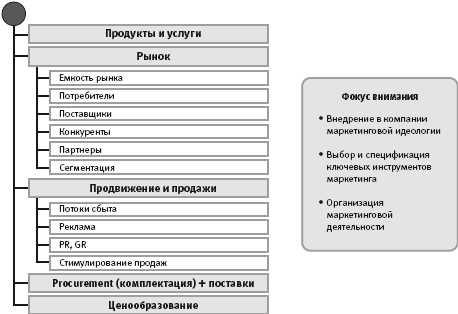 Продукты и услуги

Рынок

Емкость рынка

Потребители

Поставщики

Конкуренты

Партнеры

Сегментация

Продвижение и продажи

Потоки сбыта

Реклама

PR, GR

Стимулирование продаж

Procurement (комплектация) + поставки

Ценообразование

Фокус внимания

• Внедрение в компании маркетинговой идеологии

• Выбор и спецификация ключевых инструментов маркетинга

• Организация маркетинговой деятельности